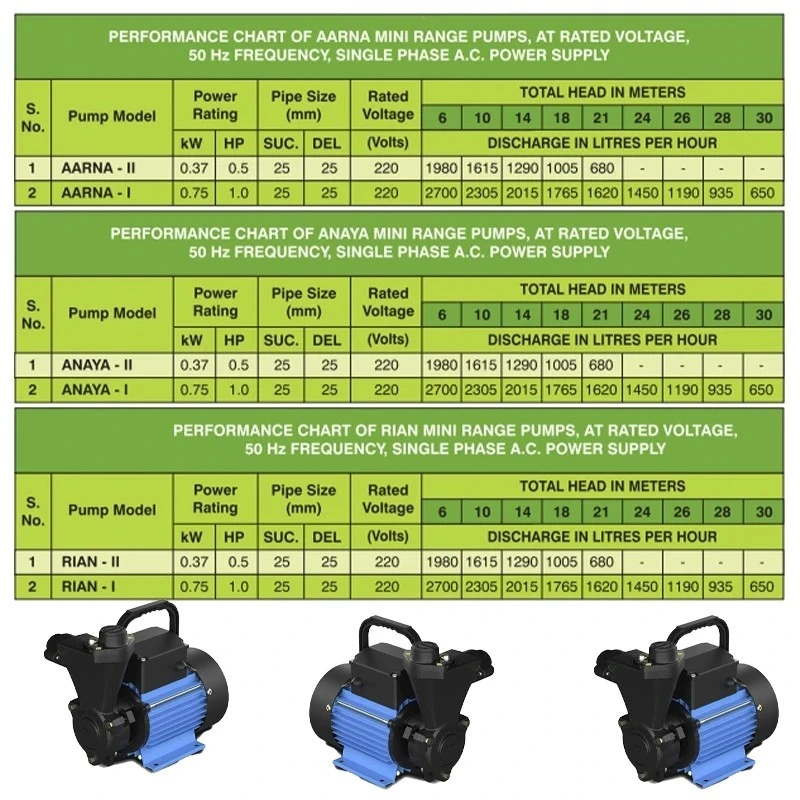 PERFORMANCE CHART OF AARNA MINI RANGE PUMPS, AT RATED VOLTAGE, 50 Hz FREQUENCY, SINGLE PHASE A.C. POWER SUPPLY

| S. No. | Pump Model | Power Rating | | Pipe Size (mm) | | Rated Voltage | TOTAL HEAD IN METERS | | | | | | | | |
|---|---|---|---|---|---|---|---|---|---|---|---|---|---|---|---|
| | | | | | | | 6 | 10 | 14 | 18 | 21 | 24 | 26 | 28 | 30 |
| | | kW | HP | SUC. | DEL | (Volts) | DISCHARGE IN LITRES PER HOUR | | | | | | | | |
| 1 | AARNA - II | 0.37 | 0.5 | 25 | 25 | 220 | 1980 | 1615 | 1290 | 1005 | 680 | - | - | - | - |
| 2 | AARNA - I | 0.75 | 1.0 | 25 | 25 | 220 | 2700 | 2305 | 2015 | 1765 | 1620 | 1450 | 1190 | 935 | 650 |

PERFORMANCE CHART OF ANAYA MINI RANGE PUMPS, AT RATED VOLTAGE, 50 Hz FREQUENCY, SINGLE PHASE A.C. POWER SUPPLY

| S. No. | Pump Model | Power Rating | | Pipe Size (mm) | | Rated Voltage | TOTAL HEAD IN METERS | | | | | | | | |
|---|---|---|---|---|---|---|---|---|---|---|---|---|---|---|---|
| | | | | | | | 6 | 10 | 14 | 18 | 21 | 24 | 26 | 28 | 30 |
| | | kW | HP | SUC. | DEL | (Volts) | DISCHARGE IN LITRES PER HOUR | | | | | | | | |
| 1 | ANAYA - II | 0.37 | 0.5 | 25 | 25 | 220 | 1980 | 1615 | 1290 | 1005 | 680 | - | - | - | - |
| 2 | ANAYA - I | 0.75 | 1.0 | 25 | 25 | 220 | 2700 | 2305 | 2015 | 1765 | 1620 | 1450 | 1190 | 935 | 650 |

PERFORMANCE CHART OF RIAN MINI RANGE PUMPS, AT RATED VOLTAGE, 50 Hz FREQUENCY, SINGLE PHASE A.C. POWER SUPPLY

| S. No. | Pump Model | Power Rating | | Pipe Size (mm) | | Rated Voltage | TOTAL HEAD IN METERS | | | | | | | | |
|---|---|---|---|---|---|---|---|---|---|---|---|---|---|---|---|
| | | | | | | | 6 | 10 | 14 | 18 | 21 | 24 | 26 | 28 | 30 |
| | | kW | HP | SUC. | DEL | (Volts) | DISCHARGE IN LITRES PER HOUR | | | | | | | | |
| 1 | RIAN - II | 0.37 | 0.5 | 25 | 25 | 220 | 1980 | 1615 | 1290 | 1005 | 680 | - | - | - | - |
| 2 | RIAN - I | 0.75 | 1.0 | 25 | 25 | 220 | 2700 | 2305 | 2015 | 1765 | 1620 | 1450 | 1190 | 935 | 650 |